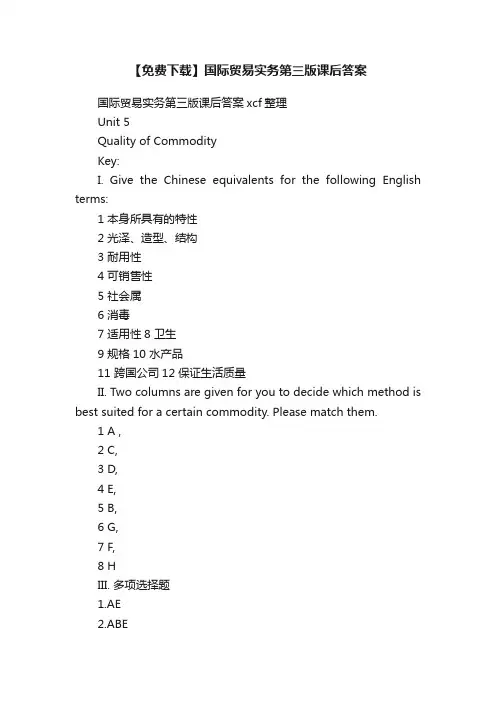 【免费下载】国际贸易实务第三版课后答案

国际贸易实务第三版课后答案 xcf 整理

Unit 5

Quality of Commodity

Key:

I. Give the Chinese equivalents for the following English terms:

1 本身所具有的特性

2 光泽、造型、结构

3 耐用性

4 可销售性

5 社会属

6 消毒

7 适用性 8 卫生

9 规格 10 水产品

11 跨国公司 12 保证生活质量

II. Two columns are given for you to decide which method is best suited for a certain commodity. Please match them.

1 A ,

2 C,

3 D,

4 E,

5 B,

6 G,

7 F,

8 H

III. 多项选择题

1.AE

2.ABE